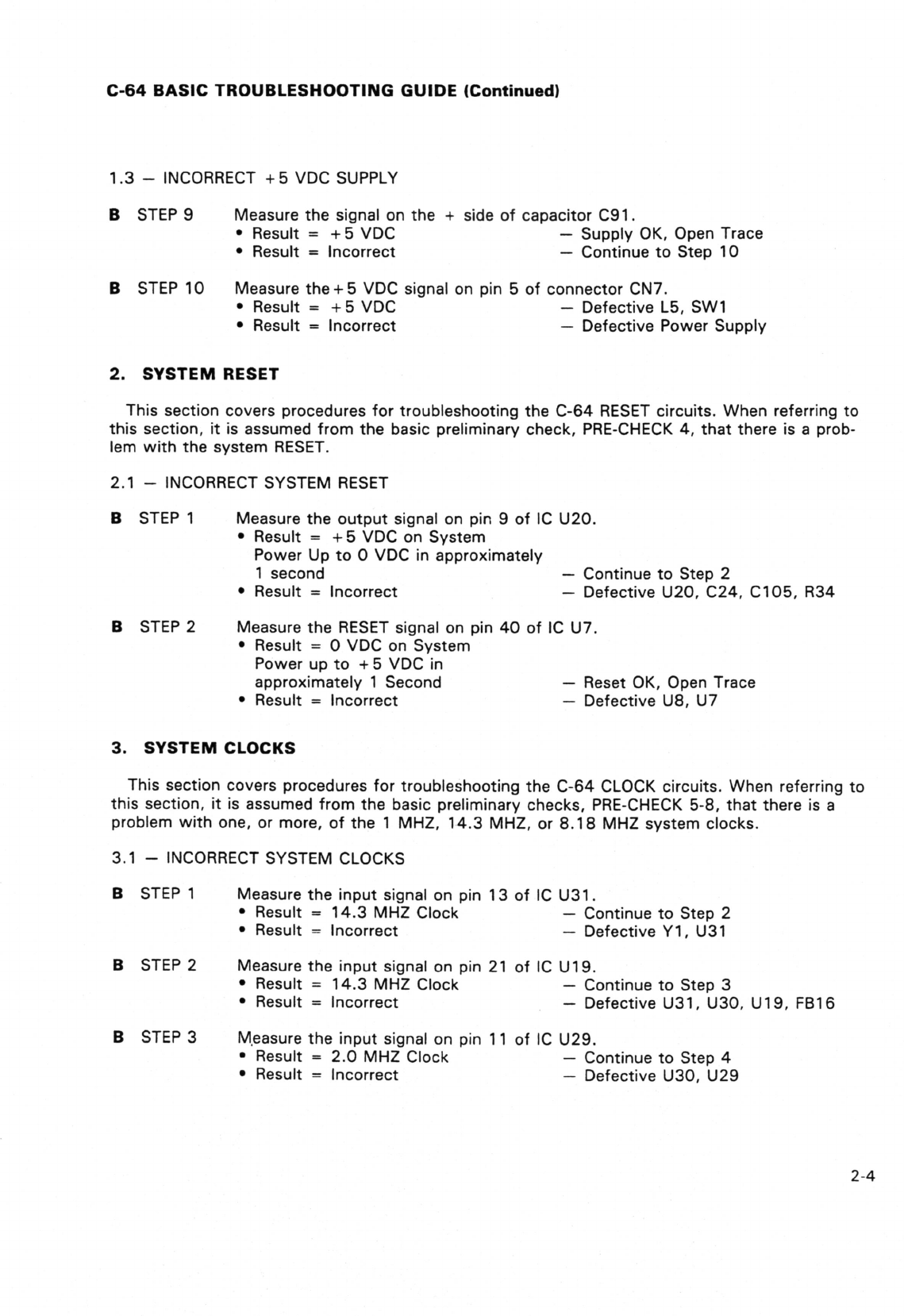 C-64 BASIC TROUBLESHOOTING GUIDE (Continued)

1.3 — INCORRECT +5 VDC SUPPLY

B STEP 9 Measure the signal on the + side of capacitor C91.
• Result = +5 VDC — Supply OK, Open Trace
• Result = Incorrect — Continue to Step 10

B STEP 10 Measure the +5 VDC signal on pin 5 of connector CN7.
• Result = +5 VDC — Defective L5, SW1
• Result = Incorrect — Defective Power Supply

2. SYSTEM RESET

This section covers procedures for troubleshooting the C-64 RESET circuits. When referring to this section, it is assumed from the basic preliminary check, PRE-CHECK 4, that there is a problem with the system RESET.

2.1 — INCORRECT SYSTEM RESET

B STEP 1 Measure the output signal on pin 9 of IC U20.
• Result = +5 VDC on System Power Up to 0 VDC in approximately 1 second — Continue to Step 2
• Result = Incorrect — Defective U20, C24, C105, R34

B STEP 2 Measure the RESET signal on pin 40 of IC U7.
• Result = 0 VDC on System Power up to +5 VDC in approximately 1 Second — Reset OK, Open Trace
• Result = Incorrect — Defective U8, U7

3. SYSTEM CLOCKS

This section covers procedures for troubleshooting the C-64 CLOCK circuits. When referring to this section, it is assumed from the basic preliminary checks, PRE-CHECK 5-8, that there is a problem with one, or more, of the 1 MHZ, 14.3 MHZ, or 8.18 MHZ system clocks.

3.1 — INCORRECT SYSTEM CLOCKS

B STEP 1 Measure the input signal on pin 13 of IC U31.
• Result = 14.3 MHZ Clock — Continue to Step 2
• Result = Incorrect — Defective Y1, U31

B STEP 2 Measure the input signal on pin 21 of IC U19.
• Result = 14.3 MHZ Clock — Continue to Step 3
• Result = Incorrect — Defective U31, U30, U19, FB16

B STEP 3 Measure the input signal on pin 11 of IC U29.
• Result = 2.0 MHZ Clock — Continue to Step 4
• Result = Incorrect — Defective U30, U29

2-4